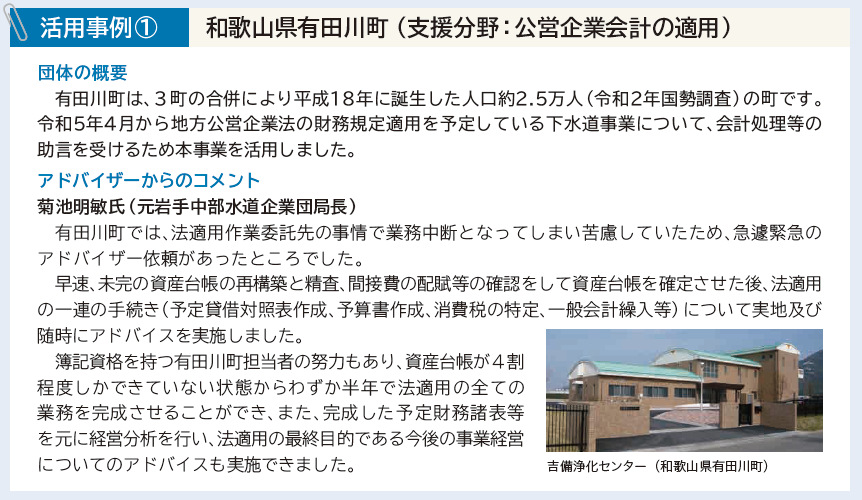 活用事例①　和歌山県有田川町（支援分野：公営企業会計の適用）

団体の概要

有田川町は、３町の合併により平成18年に誕生した人口約2.5万人（令和2年国勢調査）の町です。令和5年4月から地方公営企業法の財務規定適用を予定している下水道事業について、会計処理等の助言を受けるため本事業を活用しました。

アドバイザーからのコメント

菊池明敏氏（元岩手中部水道企業団局長）

有田川町では、法適用作業委託先の事情で業務中断となってしまい苦慮していたため、急遽緊急のアドバイザー依頼があったところでした。

早速、未完の資産台帳の再構築と精査、間接費の配賦等の確認をして資産台帳を確定させた後、法適用の一連の手続き（予定貸借対照表作成、予算書作成、消費税の特定、一般会計繰入等）について実地及び随時にアドバイスを実施しました。

簿記資格を持つ有田川町担当者の努力もあり、資産台帳が４割程度しかできていない状態からわずか半年で法適用の全ての業務を完成させることができ、また、完成した予定財務諸表等を元に経営分析を行い、法適用の最終目的である今後の事業経営についてのアドバイスも実施できました。

吉備浄化センター（和歌山県有田川町）